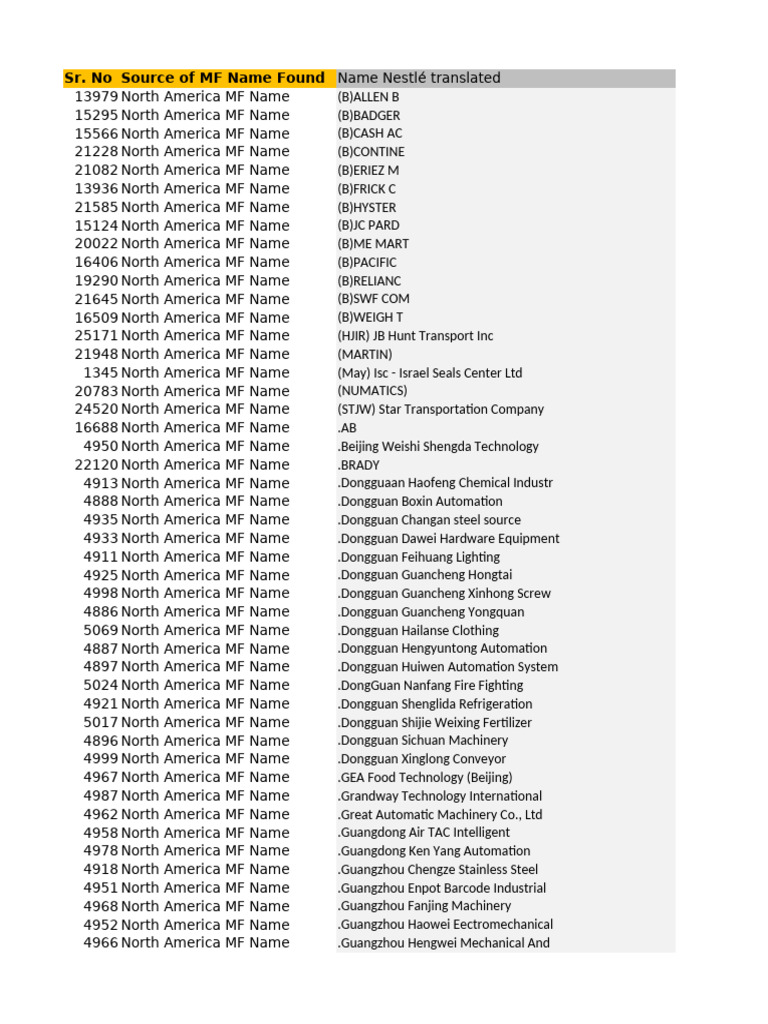 | Sr. No | Source of MF Name Found | Name Nestlé translated |
|---|---|---|
| 13979 | North America MF Name | (B)ALLEN B |
| 15295 | North America MF Name | (B)BADGER |
| 15566 | North America MF Name | (B)CASH AC |
| 21228 | North America MF Name | (B)CONTINE |
| 21082 | North America MF Name | (B)ERIEZ M |
| 13936 | North America MF Name | (B)FRICK C |
| 21585 | North America MF Name | (B)HYSTER |
| 15124 | North America MF Name | (B)JC PARD |
| 20022 | North America MF Name | (B)ME MART |
| 16406 | North America MF Name | (B)PACIFIC |
| 19290 | North America MF Name | (B)RELIANC |
| 21645 | North America MF Name | (B)SWF COM |
| 16509 | North America MF Name | (B)WEIGH T |
| 25171 | North America MF Name | (HJIR) JB Hunt Transport Inc |
| 21948 | North America MF Name | (MARTIN) |
| 1345 | North America MF Name | (May) Isc - Israel Seals Center Ltd |
| 20783 | North America MF Name | (NUMATICS) |
| 24520 | North America MF Name | (STJW) Star Transportation Company |
| 16688 | North America MF Name | .AB |
| 4950 | North America MF Name | .Beijing Weishi Shengda Technology |
| 22120 | North America MF Name | .BRADY |
| 4913 | North America MF Name | .Dongguaan Haofeng Chemical Industr |
| 4888 | North America MF Name | .Dongguan Boxin Automation |
| 4935 | North America MF Name | .Dongguan Changan steel source |
| 4933 | North America MF Name | .Dongguan Dawei Hardware Equipment |
| 4911 | North America MF Name | .Dongguan Feihuang Lighting |
| 4925 | North America MF Name | .Dongguan Guancheng Hongtai |
| 4998 | North America MF Name | .Dongguan Guancheng Xinhong Screw |
| 4886 | North America MF Name | .Dongguan Guancheng Yongquan |
| 5069 | North America MF Name | .Dongguan Hailanse Clothing |
| 4887 | North America MF Name | .Dongguan Hengyuntong Automation |
| 4897 | North America MF Name | .Dongguan Huiwen Automation System |
| 5024 | North America MF Name | .DongGuan Nanfang Fire Fighting |
| 4921 | North America MF Name | .Dongguan Shenglida Refrigeration |
| 5017 | North America MF Name | .Dongguan Shijie Weixing Fertilizer |
| 4896 | North America MF Name | .Dongguan Sichuan Machinery |
| 4999 | North America MF Name | .Dongguan Xinglong Conveyor |
| 4967 | North America MF Name | .GEA Food Technology (Beijing) |
| 4987 | North America MF Name | .Grandway Technology International |
| 4962 | North America MF Name | .Great Automatic Machinery Co., Ltd |
| 4958 | North America MF Name | .Guangdong Air TAC Intelligent |
| 4978 | North America MF Name | .Guangdong Ken Yang Automation |
| 4918 | North America MF Name | .Guangzhou Chengze Stainless Steel |
| 4951 | North America MF Name | .Guangzhou Enpot Barcode Industrial |
| 4968 | North America MF Name | .Guangzhou Fanjing Machinery |
| 4952 | North America MF Name | .Guangzhou Haowei Eectromechanical |
| 4966 | North America MF Name | .Guangzhou Hengwei Mechanical And |